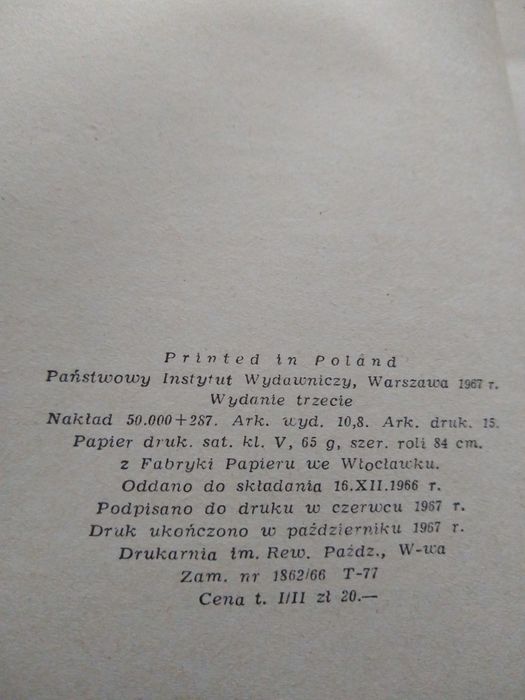 Printed in Poland
Państwowy Instytut Wydawniczy, Warszawa 1967 r.
Wydanie trzecie
Nakład 50.000+287. Ark. wyd. 10,8. Ark. druk. 15.
Papier druk. sat. kl. V, 65 g, szer. roli 84 cm.
z Fabryki Papieru we Włocławku.
Oddano do składania 16.XII.1966 r.
Podpisano do druku w czerwcu 1967 r.
Druk ukończono w październiku 1967 r.
Drukarnia im. Rew. Paźdz., W-wa
Zam. nr 1862/66 T-77
Cena t. I/II zł 20.—